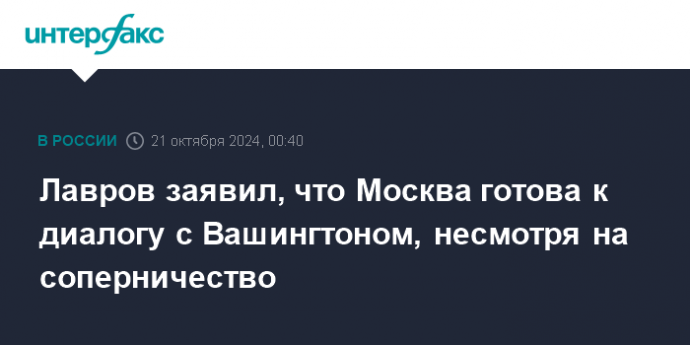 интерфакс

В РОССИИ 21 октября 2024, 00:40

Лавров заявил, что Москва готова к диалогу с Вашингтоном, несмотря на соперничество